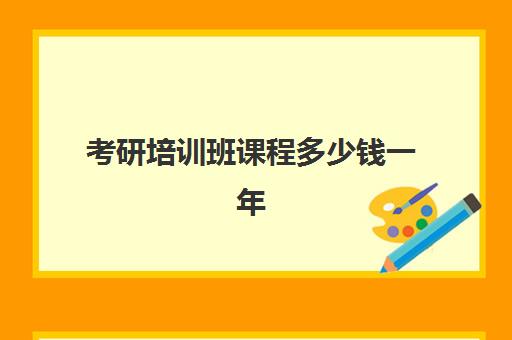 考研培训班课程多少钱一年